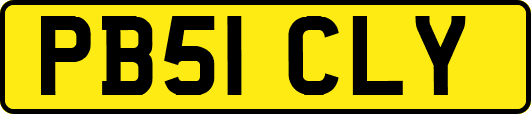 PB51 CLY